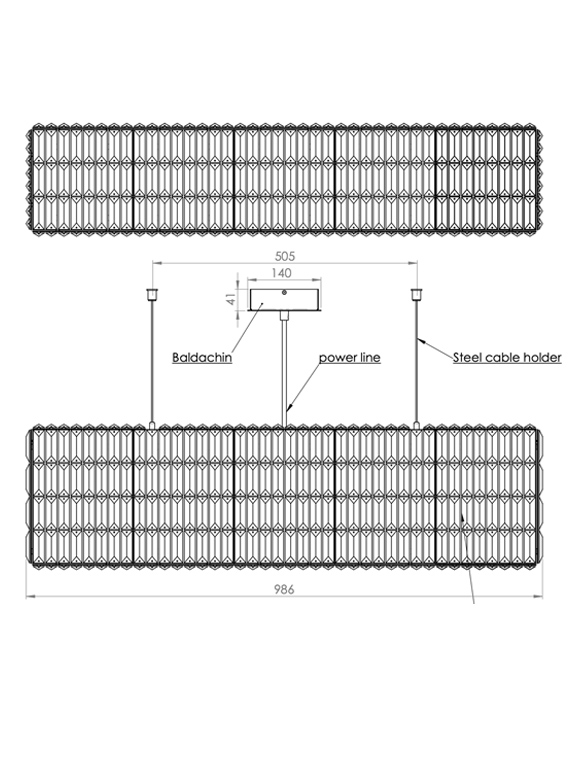 505
140
41
Baldachin
power line
Steel cable holder
986